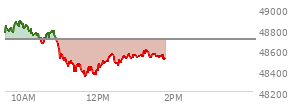 49000
48800
48600
48400
48200
10AM
12PM
2PM